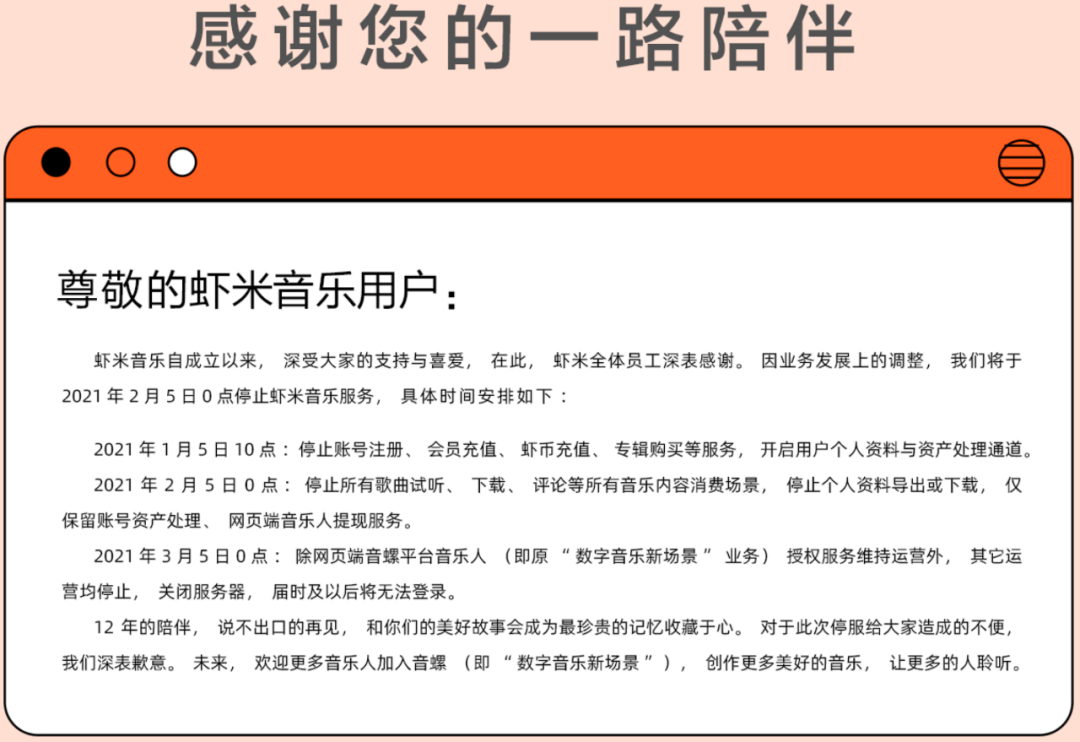 感谢您的一路陪伴

尊敬的虾米音乐用户：

虾米音乐自成立以来，深受大家的支持与喜爱，在此，虾米全体员工深表感谢。因业务发展上的调整，我们将于 2021 年 2 月 5 日 0 点停止虾米音乐服务，具体时间安排如下：

2021 年 1 月 5 日 10 点：停止账号注册、会员充值、虾币充值、专辑购买等服务，开启用户个人资料与资产处理通道。

2021 年 2 月 5 日 0 点：停止所有歌曲试听、下载、评论等所有音乐内容消费场景，停止个人资料导出或下载，仅保留账号资产处理、网页端音乐人提现服务。

2021 年 3 月 5 日 0 点：除网页端音螺平台音乐人（即原“数字音乐新场景”业务）授权服务维持运营外，其它运营均停止，关闭服务器，届时及以后将无法登录。

12 年的陪伴，说不出口的再见，和你们的美好故事会成为最珍贵的记忆收藏于心。对于此次停服给大家造成的不便，我们深表歉意。未来，欢迎更多音乐人加入音螺（即“数字音乐新场景”），创作更多美好的音乐，让更多的人聆听。